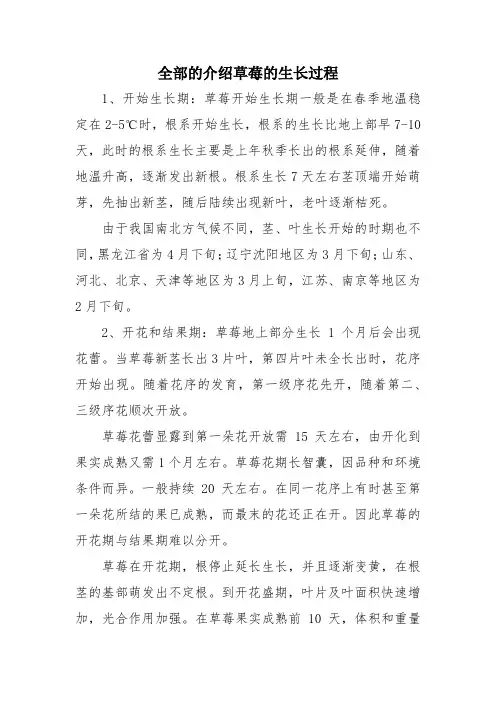 全部的介绍草莓的生长过程

1、开始生长期：草莓开始生长期一般是在春季地温稳定在 2-5℃时，根系开始生长，根系的生长比地上部早 7-10 天，此时的根系生长主要是上年秋季长出的根系延伸，随着地温升高，逐渐发出新根。根系生长 7 天左右茎顶端开始萌芽，先抽出新茎，随后陆续出现新叶，老叶逐渐枯死。

由于我国南北方气候不同，茎、叶生长开始的时期也不同，黑龙江省为 4 月下旬；辽宁沈阳地区为 3 月下旬；山东、河北、北京、天津等地区为 3 月上旬，江苏、南京等地区为 2 月下旬。

2、开花和结果期：草莓地上部分生长 1 个月后会出现花蕾。当草莓新茎长出 3 片叶，第四片叶未全长出时，花序开始出现。随着花序的发育，第一级序花先开，随着第二、三级序花顺次开放。

草莓花蕾显露到第一朵花开放需 15 天左右，由开化到果实成熟又需 1 个月左右。草莓花期长智囊，因品种和环境条件而异。一般持续 20 天左右。在同一花序上有时甚至第一朵花所结的果已成熟，而最末的花还正在开。因此草莓的开花期与结果期难以分开。

草莓在开花期，根停止延长生长，并且逐渐变黄，在根茎的基部萌发出不定根。到开花盛期，叶片及叶面积快速增加，光合作用加强。在草莓果实成熟前 10 天，体积和重量